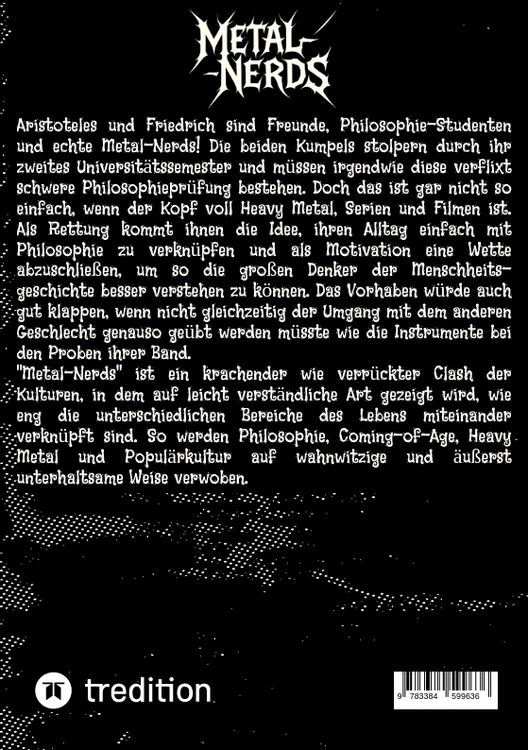 METAL-NERDS

Aristoteles und Friedrich sind Freunde, Philosophie-Studenten und echte Metal-Nerds! Die beiden Kumpels stolpern durch ihr zweites Universitätssemester und müssen irgendwie diese verflixt schwere Philosophieprüfung bestehen. Doch das ist gar nicht so einfach, wenn der Kopf voll Heavy Metal, Serien und Filmen ist. Als Rettung kommt ihnen die Idee, ihren Alltag einfach mit Philosophie zu verknüpfen und als Motivation eine Wette abzuschließen, um so die großen Denker der Menschheitsgeschichte besser verstehen zu können. Das Vorhaben würde auch gut klappen, wenn nicht gleichzeitig der Umgang mit dem anderen Geschlecht genauso geübt werden müsste wie die Instrumente bei den Proben ihrer Band.
"Metal-Nerds" ist ein krachender wie verrückter Clash der Kulturen, in dem auf leicht verständliche Art gezeigt wird, wie eng die unterschiedlichen Bereiche des Lebens miteinander verknüpft sind. So werden Philosophie, Coming-of-Age, Heavy Metal und Populärkultur auf wahnwitzige und äußerst unterhaltsame Weise verwoben.

tredition

9 783384 599636